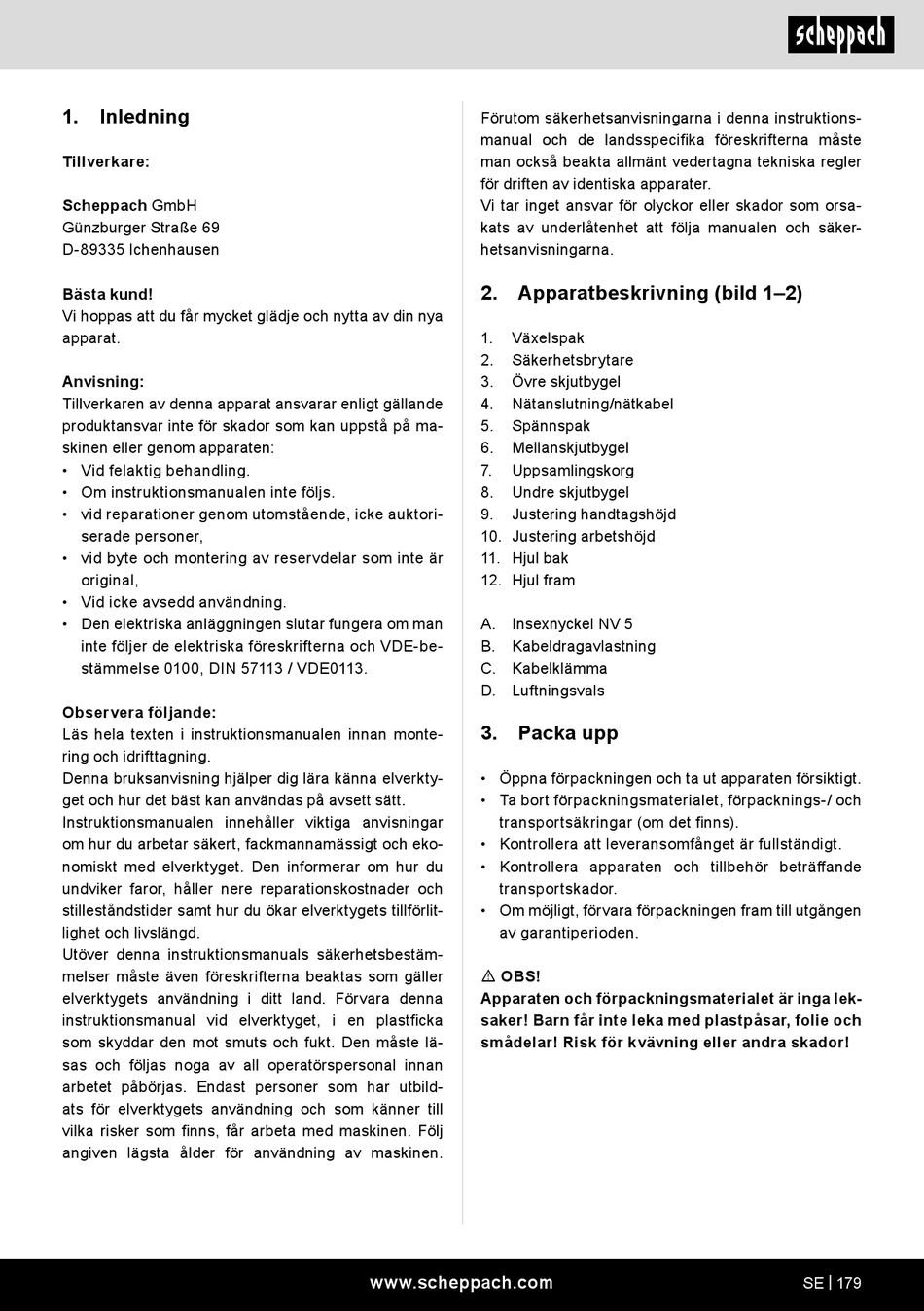 scheppach

1. Inledning

Tillverkare:

Scheppach GmbH
Günzburger Straße 69
D-89335 Ichenhausen

Bästa kund!
Vi hoppas att du får mycket glädje och nytta av din nya apparat.

Anvisning:
Tillverkaren av denna apparat ansvarar enligt gällande produktansvar inte för skador som kan uppstå på maskinen eller genom apparaten:
• Vid felaktig behandling.
• Om instruktionsmanualen inte följs.
• vid reparationer genom utomstående, icke auktoriserade personer,
• vid byte och montering av reservdelar som inte är original,
• Vid icke avsedd användning.
• Den elektriska anläggningen slutar fungera om man inte följer de elektriska föreskrifterna och VDE-bestämmelse 0100, DIN 57113 / VDE0113.

Observera följande:
Läs hela texten i instruktionsmanualen innan montering och idrifttagning.
Denna bruksanvisning hjälper dig lära känna elverktyget och hur det bäst kan användas på avsett sätt.
Instruktionsmanualen innehåller viktiga anvisningar om hur du arbetar säkert, fackmannamässigt och ekonomiskt med elverktyget. Den informerar om hur du undviker faror, håller nere reparationskostnader och stilleståndstider samt hur du ökar elverktygets tillförlitlighet och livslängd.
Utöver denna instruktionsmanuals säkerhetsbestämmelser måste även föreskrifterna beaktas som gäller elverktygets användning i ditt land. Förvara denna instruktionsmanual vid elverktyget, i en plastficka som skyddar den mot smuts och fukt. Den måste läsas och följas noga av all operatörspersonal innan arbetet påbörjas. Endast personer som har utbildats för elverktygets användning och som känner till vilka risker som finns, får arbeta med maskinen. Följ angiven lägsta ålder för användning av maskinen.

Förutom säkerhetsanvisningarna i denna instruktionsmanual och de landsspecifika föreskrifterna måste man också beakta allmänt vedertagna tekniska regler för driften av identiska apparater.
Vi tar inget ansvar för olyckor eller skador som orsakats av underlåtenhet att följa manualen och säkerhetsanvisningarna.

2. Apparatbeskrivning (bild 1–2)

1. Växelspak
2. Säkerhetsbrytare
3. Övre skjutbygel
4. Nätanslutning/nätkabel
5. Spännspak
6. Mellanskjutbygel
7. Uppsamlingskorg
8. Undre skjutbygel
9. Justering handtagshöjd
10. Justering arbetshöjd
11. Hjul bak
12. Hjul fram

A. Insexnyckel NV 5
B. Kabeldragavlastning
C. Kabelklämma
D. Luftningsvals

3. Packa upp

• Öppna förpackningen och ta ut apparaten försiktigt.
• Ta bort förpackningsmaterialet, förpacknings-/ och transportsäkringar (om det finns).
• Kontrollera att leveransomfånget är fullständigt.
• Kontrollera apparaten och tillbehör beträffande transportskador.
• Om möjligt, förvara förpackningen fram till utgången av garantiperioden.

⚠ OBS!
Apparaten och förpackningsmaterialet är inga leksaker! Barn får inte leka med plastpåsar, folie och smådelar! Risk för kvävning eller andra skador!

www.scheppach.com
SE | 179